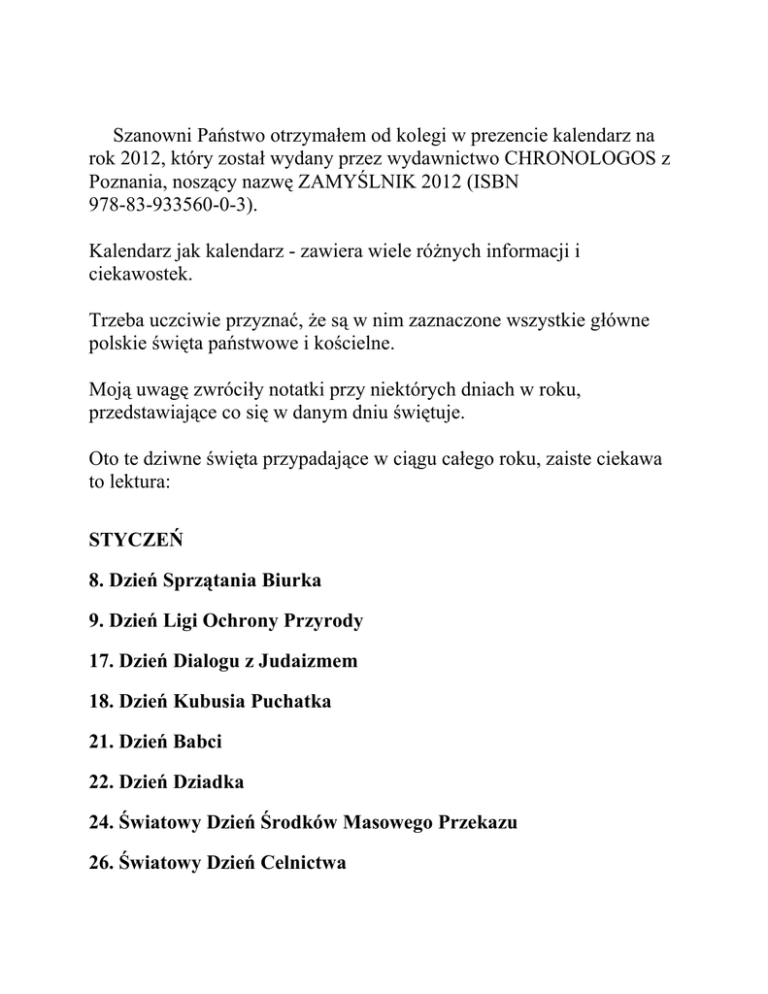 Szanowni Państwo otrzymałem od kolegi w prezencie kalendarz na rok 2012, który został wydany przez wydawnictwo CHRONOLOGOS z Poznania, noszący nazwę ZAMYŚLNIK 2012 (ISBN 978-83-933560-0-3).

Kalendarz jak kalendarz - zawiera wiele różnych informacji i ciekawostek.

Trzeba uczciwie przyznać, że są w nim zaznaczone wszystkie główne polskie święta państwowe i kościelne.

Moją uwagę zwróciły notatki przy niektórych dniach w roku, przedstawiające co się w danym dniu świętuje.

Oto te dziwne święta przypadające w ciągu całego roku, zaiste ciekawa to lektura:

STYCZEŃ

8. Dzień Sprzątania Biurka

9. Dzień Ligi Ochrony Przyrody

17. Dzień Dialogu z Judaizmem

18. Dzień Kubusia Puchatka

21. Dzień Babci

22. Dzień Dziadka

24. Światowy Dzień Środków Masowego Przekazu

26. Światowy Dzień Celnictwa